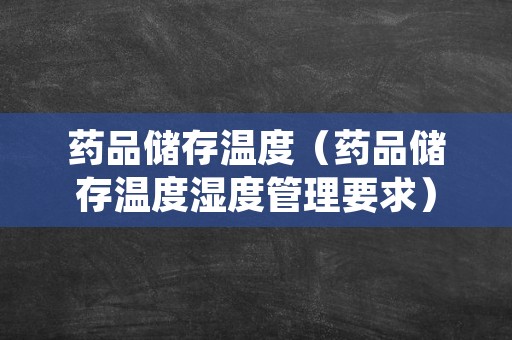 药品储存温度（药品储存温度湿度管理要求）